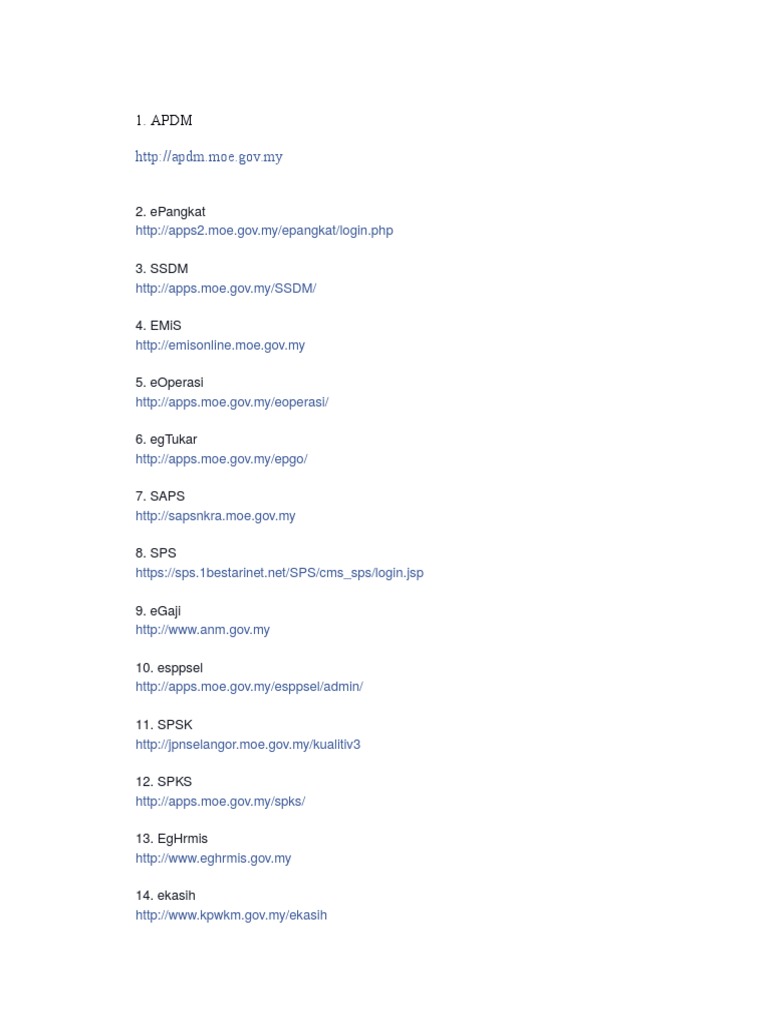 1. APDM

http://apdm.moe.gov.my

2. ePangkat
http://apps2.moe.gov.my/epangkat/login.php

3. SSDM
http://apps.moe.gov.my/SSDM/

4. EMiS
http://emisonline.moe.gov.my

5. eOperasi
http://apps.moe.gov.my/eoperasi/

6. egTukar
http://apps.moe.gov.my/epgo/

7. SAPS
http://sapsnkra.moe.gov.my

8. SPS
https://sps.1bestarinet.net/SPS/cms_sps/login.jsp

9. eGaji
http://www.anm.gov.my

10. esppsel
http://apps.moe.gov.my/esppsel/admin/

11. SPSK
http://jpnselangor.moe.gov.my/kualitiv3

12. SPKS
http://apps.moe.gov.my/spks/

13. EgHrmis
http://www.eghrmis.gov.my

14. ekasih
http://www.kpwkm.gov.my/ekasih